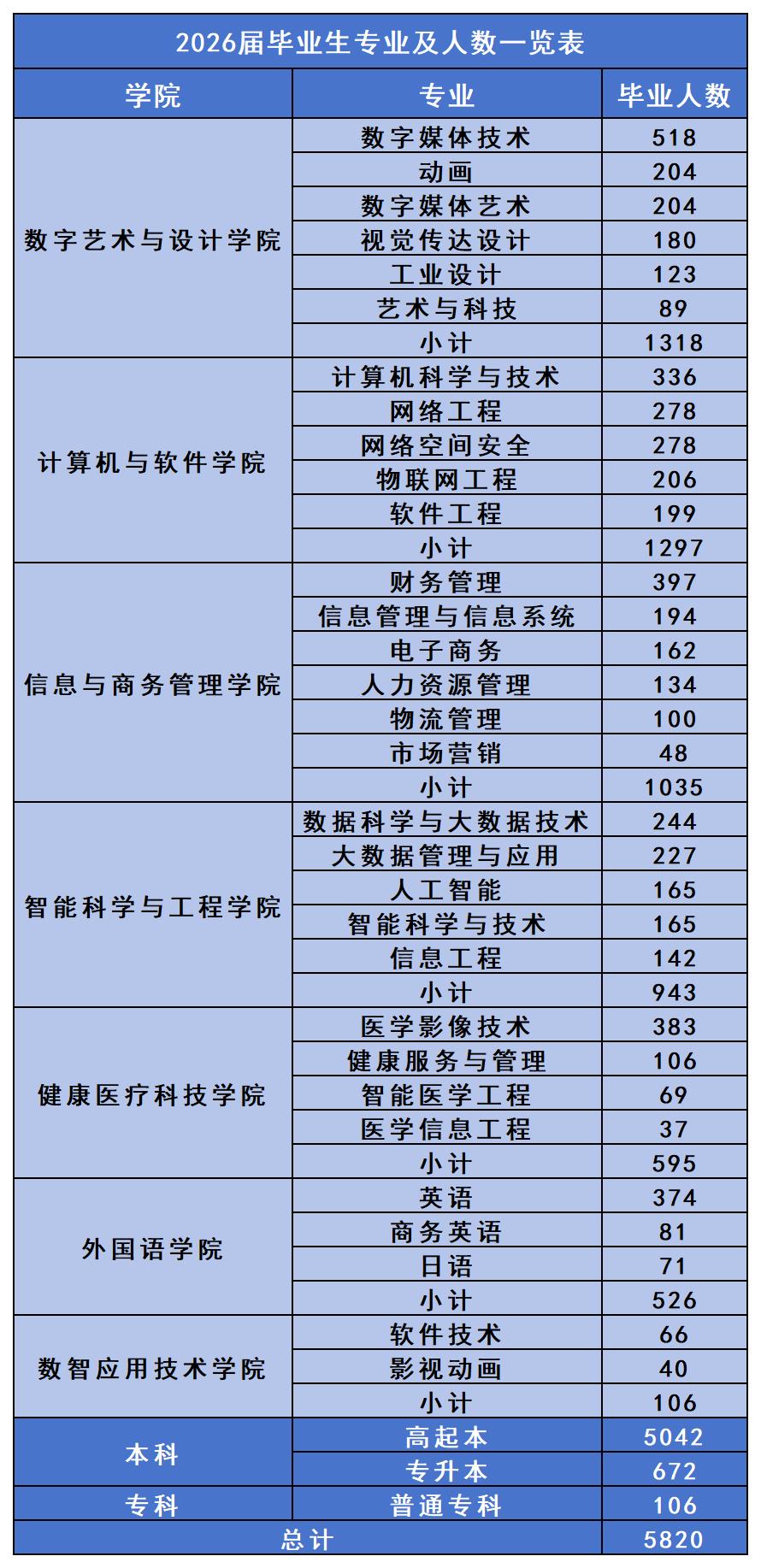 2026届毕业生专业及人数一览表

| 学院 | 专业 | 毕业人数 |
|---|---|---|
| 数字艺术与设计学院 | 数字媒体技术 | 518 |
|  | 动画 | 204 |
|  | 数字媒体艺术 | 204 |
|  | 视觉传达设计 | 180 |
|  | 工业设计 | 123 |
|  | 艺术与科技 | 89 |
|  | 小计 | 1318 |
| 计算机与软件学院 | 计算机科学与技术 | 336 |
|  | 网络工程 | 278 |
|  | 网络空间安全 | 278 |
|  | 物联网工程 | 206 |
|  | 软件工程 | 199 |
|  | 小计 | 1297 |
| 信息与商务管理学院 | 财务管理 | 397 |
|  | 信息管理与信息系统 | 194 |
|  | 电子商务 | 162 |
|  | 人力资源管理 | 134 |
|  | 物流管理 | 100 |
|  | 市场营销 | 48 |
|  | 小计 | 1035 |
| 智能科学与工程学院 | 数据科学与大数据技术 | 244 |
|  | 大数据管理与应用 | 227 |
|  | 人工智能 | 165 |
|  | 智能科学与技术 | 165 |
|  | 信息工程 | 142 |
|  | 小计 | 943 |
| 健康医疗科技学院 | 医学影像技术 | 383 |
|  | 健康服务与管理 | 106 |
|  | 智能医学工程 | 69 |
|  | 医学信息工程 | 37 |
|  | 小计 | 595 |
| 外国语学院 | 英语 | 374 |
|  | 商务英语 | 81 |
|  | 日语 | 71 |
|  | 小计 | 526 |
| 数智应用技术学院 | 软件技术 | 66 |
|  | 影视动画 | 40 |
|  | 小计 | 106 |
| 本科 | 高起本 | 5042 |
|  | 专升本 | 672 |
| 专科 | 普通专科 | 106 |
| 总计 |  | 5820 |